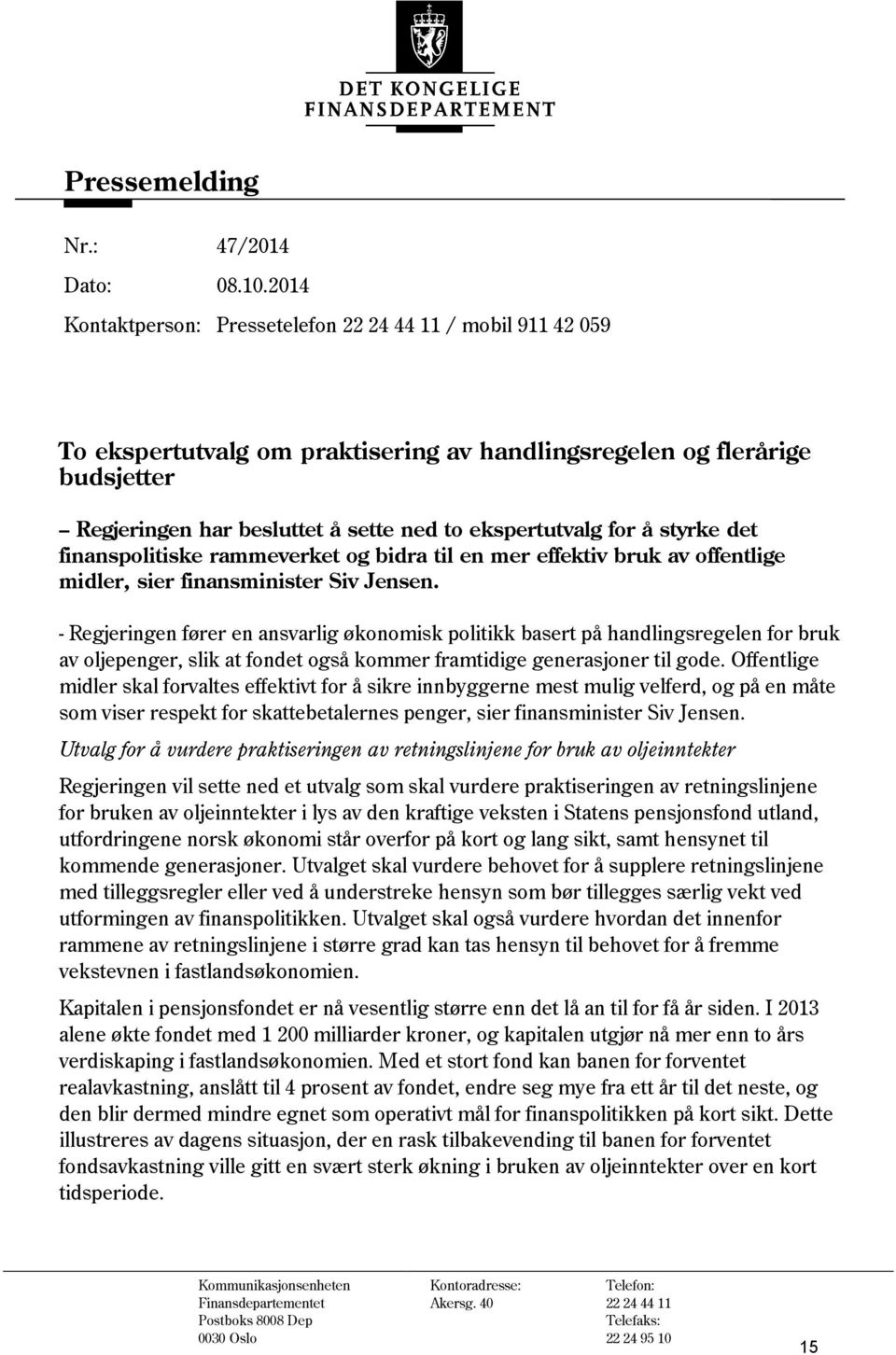 DET KONGELIGE
FINANSDEPARTEMENT

Pressemelding

Nr.: 47/2014

Dato: 08.10.2014

Kontaktperson: Pressetelefon 22 24 44 11 / mobil 911 42 059

To ekspertutvalg om praktisering av handlingsregelen og flerårige budsjetter

– Regjeringen har besluttet å sette ned to ekspertutvalg for å styrke det finanspolitiske rammeverket og bidra til en mer effektiv bruk av offentlige midler, sier finansminister Siv Jensen.

- Regjeringen fører en ansvarlig økonomisk politikk basert på handlingsregelen for bruk av oljepenger, slik at fondet også kommer framtidige generasjoner til gode. Offentlige midler skal forvaltes effektivt for å sikre innbyggerne mest mulig velferd, og på en måte som viser respekt for skattebetalernes penger, sier finansminister Siv Jensen.

Utvalg for å vurdere praktiseringen av retningslinjene for bruk av oljeinntekter

Regjeringen vil sette ned et utvalg som skal vurdere praktiseringen av retningslinjene for bruken av oljeinntekter i lys av den kraftige veksten i Statens pensjonsfond utland, utfordringene norsk økonomi står overfor på kort og lang sikt, samt hensynet til kommende generasjoner. Utvalget skal vurdere behovet for å supplere retningslinjene med tilleggsregler eller ved å understreke hensyn som bør tillegges særlig vekt ved utformingen av finanspolitikken. Utvalget skal også vurdere hvordan det innenfor rammene av retningslinjene i større grad kan tas hensyn til behovet for å fremme vekstevnen i fastlandsøkonomien.

Kapitalen i pensjonsfondet er nå vesentlig større enn det lå an til for få år siden. I 2013 alene økte fondet med 1 200 milliarder kroner, og kapitalen utgjør nå mer enn to års verdiskaping i fastlandsøkonomien. Med et stort fond kan banen for forventet realavkastning, anslått til 4 prosent av fondet, endre seg mye fra ett år til det neste, og den blir dermed mindre egnet som operativt mål for finanspolitikken på kort sikt. Dette illustreres av dagens situasjon, der en rask tilbakevending til banen for forventet fondsavkastning ville gitt en svært sterk økning i bruken av oljeinntekter over en kort tidsperiode.

Kommunikasjonsenheten
Finansdepartementet
Postboks 8008 Dep
0030 Oslo

Kontoradresse:
Akersg. 40

Telefon:
22 24 44 11
Telefaks:
22 24 95 10

15